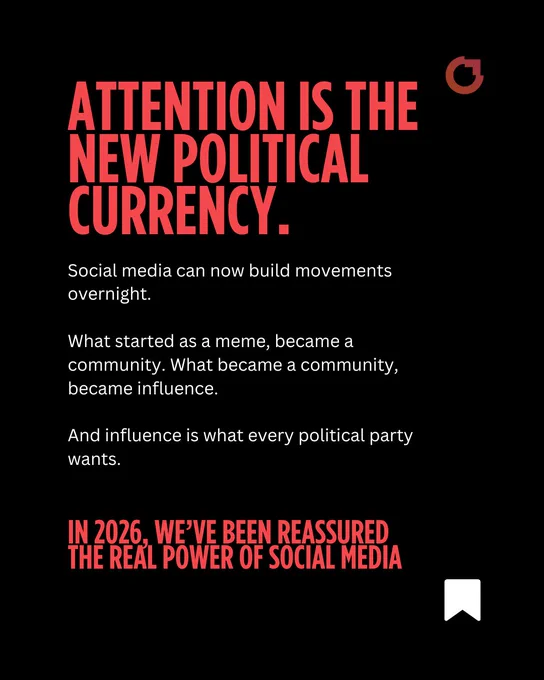 ATTENTION IS THE NEW POLITICAL CURRENCY.

Social media can now build movements overnight.

What started as a meme, became a community. What became a community, became influence.

And influence is what every political party wants.

IN 2026, WE'VE BEEN REASSURED THE REAL POWER OF SOCIAL MEDIA